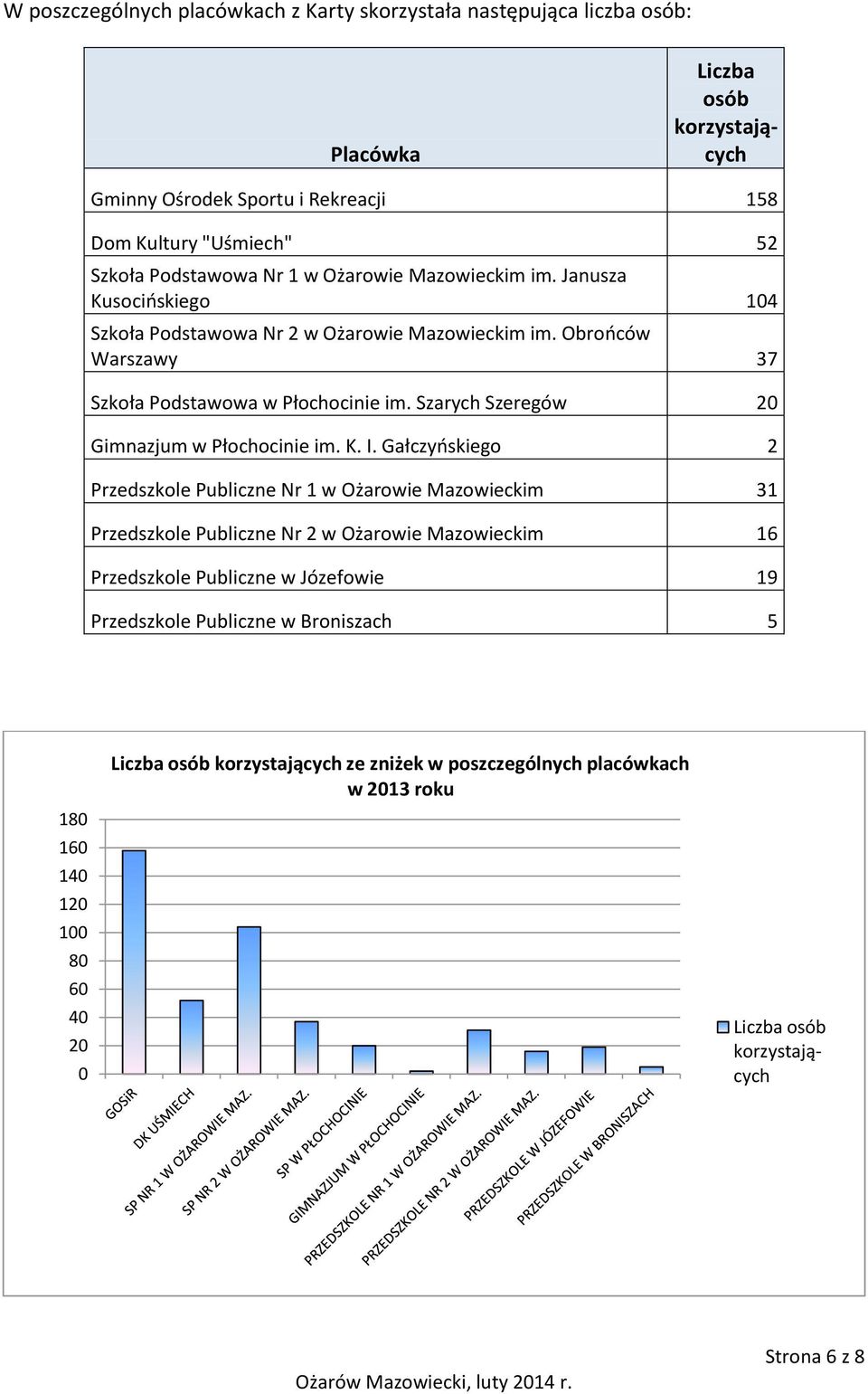 W poszczególnych placówkach z Karty skorzystała następująca liczba osób:

| Placówka | Liczba osób korzystających |
|---|---|
| Gminny Ośrodek Sportu i Rekreacji | 158 |
| Dom Kultury "Uśmiech" | 52 |
| Szkoła Podstawowa Nr 1 w Ożarowie Mazowieckim im. Janusza Kusocińskiego | 104 |
| Szkoła Podstawowa Nr 2 w Ożarowie Mazowieckim im. Obrońców Warszawy | 37 |
| Szkoła Podstawowa w Płochocinie im. Szarych Szeregów | 20 |
| Gimnazjum w Płochocinie im. K. I. Gałczyńskiego | 2 |
| Przedszkole Publiczne Nr 1 w Ożarowie Mazowieckim | 31 |
| Przedszkole Publiczne Nr 2 w Ożarowie Mazowieckim | 16 |
| Przedszkole Publiczne w Józefowie | 19 |
| Przedszkole Publiczne w Broniszach | 5 |

Liczba osób korzystających ze zniżek w poszczególnych placówkach w 2013 roku

180
160
140
120
100
80
60
40
20
0

GOSiR
DK UŚMIECH
SP NR 1 W OŻAROWIE MAZ.
SP NR 2 W OŻAROWIE MAZ.
SP W PŁOCHOCINIE
GIMNAZJUM W PŁOCHOCINIE
PRZEDSZKOLE NR 1 W OŻAROWIE MAZ.
PRZEDSZKOLE NR 2 W OŻAROWIE MAZ.
PRZEDSZKOLE W JÓZEFOWIE
PRZEDSZKOLE W BRONISZACH

Liczba osób korzystających

Strona 6 z 8

Ożarów Mazowiecki, luty 2014 r.